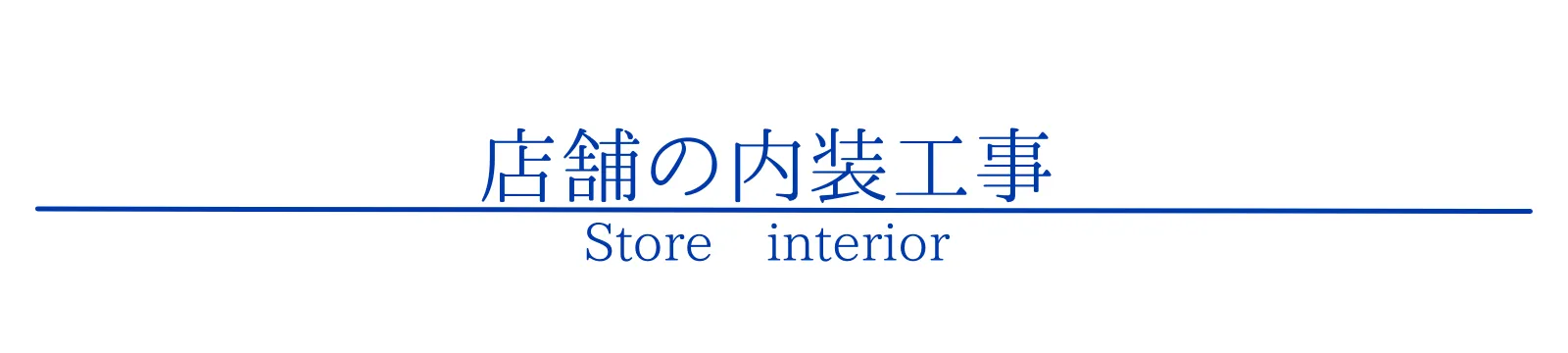 店舗の内装工事

Store　interior